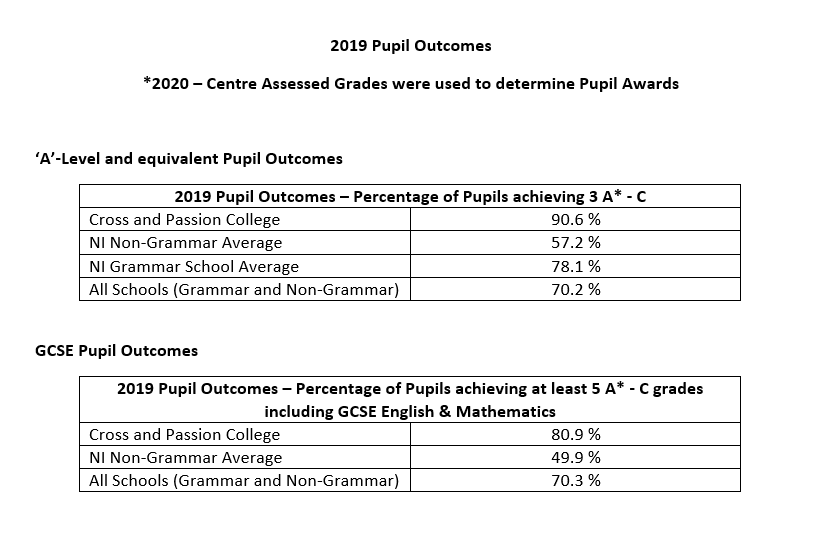 2019 Pupil Outcomes

*2020 – Centre Assessed Grades were used to determine Pupil Awards

'A'-Level and equivalent Pupil Outcomes

| 2019 Pupil Outcomes – Percentage of Pupils achieving 3 A* - C | |
|---|---|
| Cross and Passion College | 90.6 % |
| NI Non-Grammar Average | 57.2 % |
| NI Grammar School Average | 78.1 % |
| All Schools (Grammar and Non-Grammar) | 70.2 % |

GCSE Pupil Outcomes

| 2019 Pupil Outcomes – Percentage of Pupils achieving at least 5 A* - C grades including GCSE English & Mathematics | |
|---|---|
| Cross and Passion College | 80.9 % |
| NI Non-Grammar Average | 49.9 % |
| All Schools (Grammar and Non-Grammar) | 70.3 % |